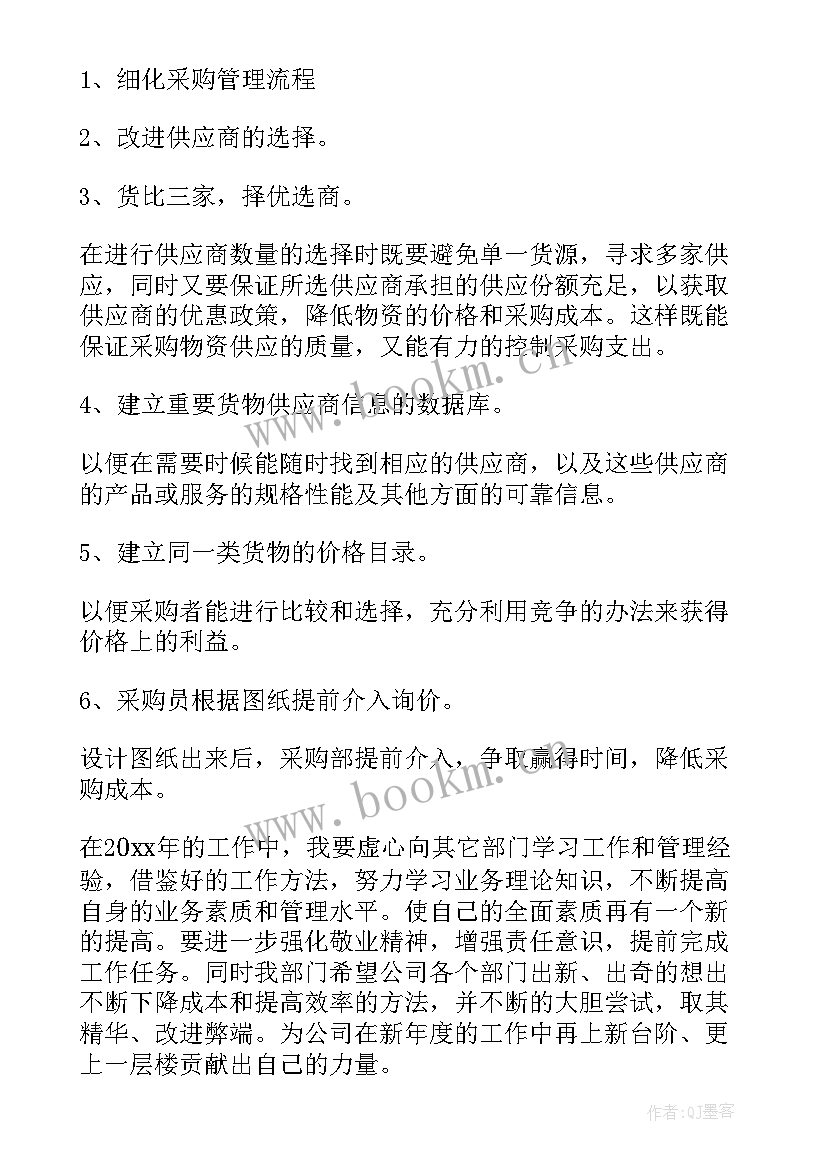 1、细化采购管理流程

2、改进供应商的选择。

3、货比三家，择优选商。

在进行供应商数量的选择时既要避免单一货源，寻求多家供应，同时又要保证所选供应商承担的供应份额充足，以获取供应商的优惠政策，降低物资的价格和采购成本。这样既能保证采购物资供应的质量，又能有力的控制采购支出。

4、建立重要货物供应商信息的数据库。

以便在需要时候能随时找到相应的供应商，以及这些供应商的产品或服务的规格性能及其他方面的可靠信息。

5、建立同一类货物的价格目录。

以便采购者能进行比较和选择，充分利用竞争的办法来获得价格上的利益。

6、采购员根据图纸提前介入询价。

设计图纸出来后，采购部提前介入，争取赢得时间，降低采购成本。

在20xx年的工作中，我要虚心向其它部门学习工作和管理经验，借鉴好的工作方法，努力学习业务理论知识，不断提高自身的业务素质和管理水平。使自己的全面素质再有一个新的提高。要进一步强化敬业精神，增强责任意识，提前完成工作任务。同时我部门希望公司各个部门出新、出奇的想出不断下降成本和提高效率的方法，并不断的大胆尝试，取其精华、改进弊端。为公司在新年度的工作中再上新台阶、更上一层楼贡献出自己的力量。

www.bookm.cn

www.bookm.cn

作者:QJ墨客